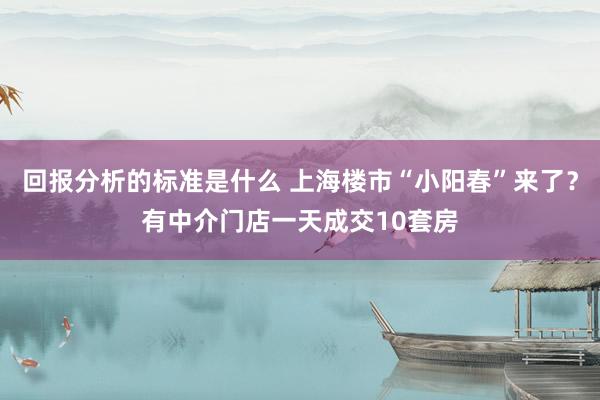 回报分析的标准是什么 上海楼市“小阳春”来了？有中介门店一天成交10套房